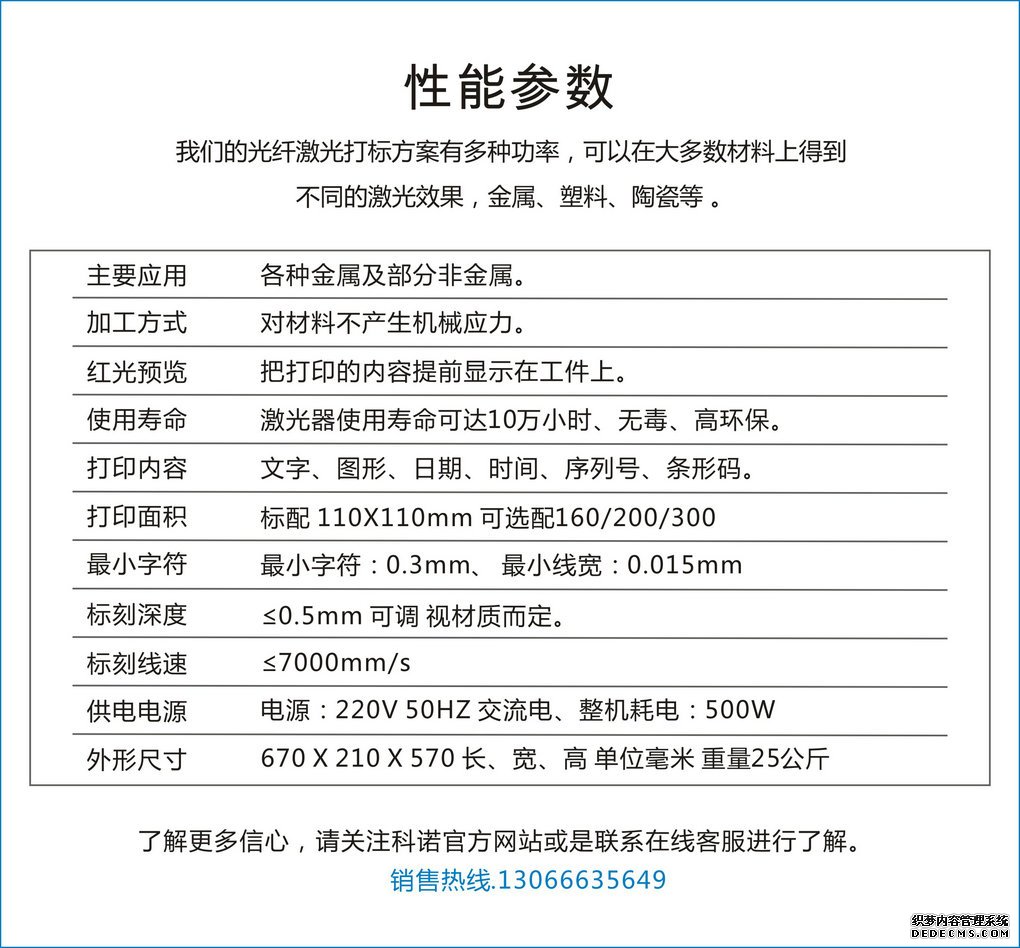 性能参数

我们的光纤激光打标方案有多种功率，可以在大多数材料上得到不同的激光效果，金属、塑料、陶瓷等 。

| 主要应用 | 各种金属及部分非金属。 |
|---|---|
| 加工方式 | 对材料不产生机械应力。 |
| 红光预览 | 把打印的内容提前显示在工件上。 |
| 使用寿命 | 激光器使用寿命可达10万小时、无毒、高环保。 |
| 打印内容 | 文字、图形、日期、时间、序列号、条形码。 |
| 打印面积 | 标配 110X110mm 可选配160/200/300 |
| 最小字符 | 最小字符：0.3mm、 最小线宽：0.015mm |
| 标刻深度 | ≤0.5mm 可调 视材质而定。 |
| 标刻线速 | ≤7000mm/s |
| 供电电源 | 电源：220V 50HZ 交流电、整机耗电：500W |
| 外形尺寸 | 670 X 210 X 570 长、宽、高 单位毫米 重量25公斤 |

了解更多信心，请关注科诺官方网站或是联系在线客服进行了解。

销售热线.13066635649

织梦内容管理系统
DEDECMS.COM